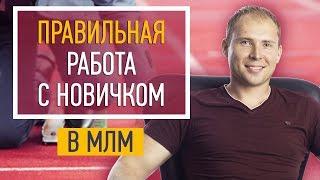 ПРАВИЛЬНАЯ
РАБОТА
С НОВИЧКОМ

В МЛМ